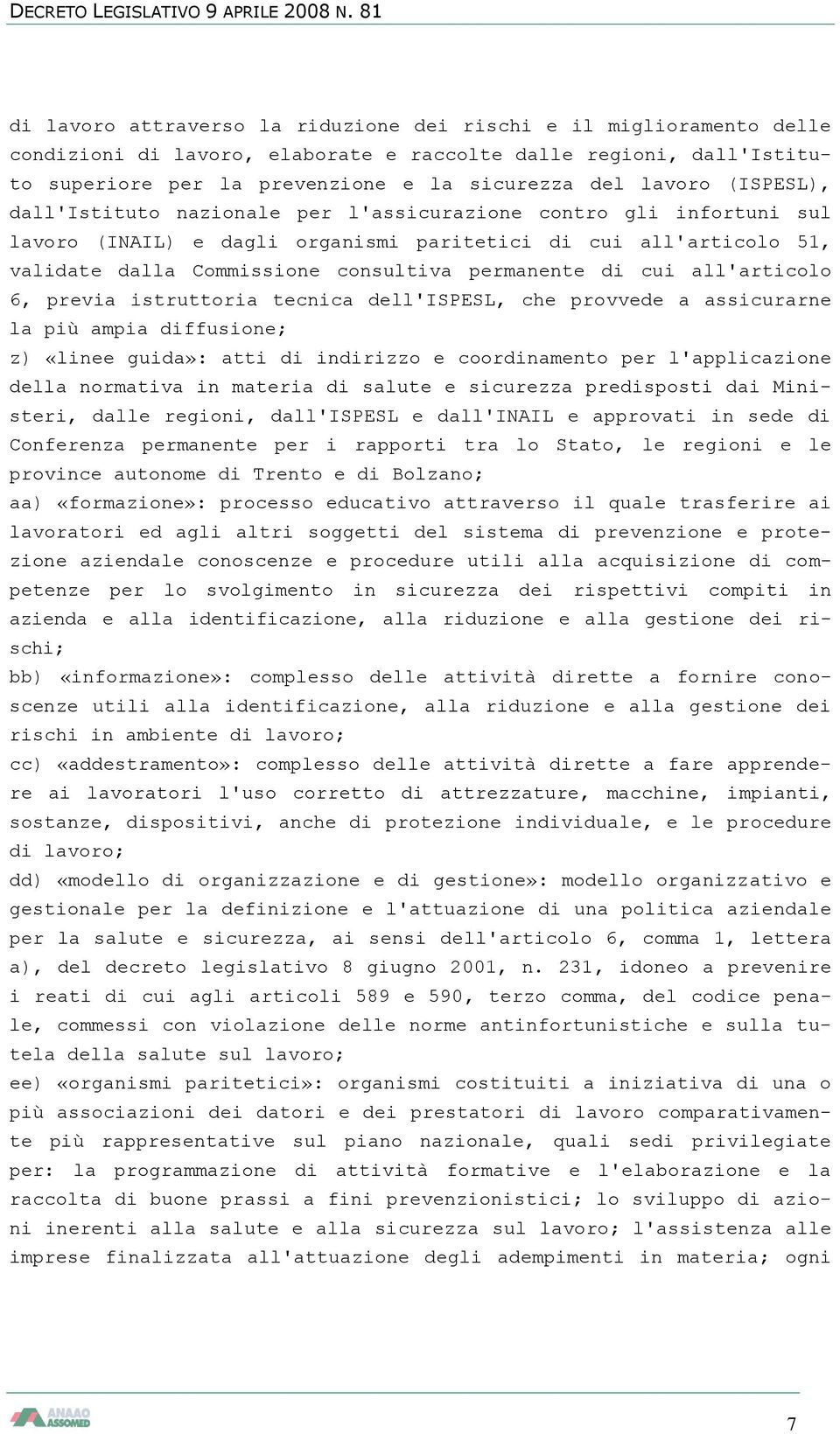 DECRETO LEGISLATIVO 9 APRILE 2008 N. 81

di lavoro attraverso la riduzione dei rischi e il miglioramento delle condizioni di lavoro, elaborate e raccolte dalle regioni, dall'Istituto superiore per la prevenzione e la sicurezza del lavoro (ISPESL), dall'Istituto nazionale per l'assicurazione contro gli infortuni sul lavoro (INAIL) e dagli organismi paritetici di cui all'articolo 51, validate dalla Commissione consultiva permanente di cui all'articolo 6, previa istruttoria tecnica dell'ISPESL, che provvede a assicurarne la più ampia diffusione;
z) «linee guida»: atti di indirizzo e coordinamento per l'applicazione della normativa in materia di salute e sicurezza predisposti dai Ministeri, dalle regioni, dall'ISPESL e dall'INAIL e approvati in sede di Conferenza permanente per i rapporti tra lo Stato, le regioni e le province autonome di Trento e di Bolzano;
aa) «formazione»: processo educativo attraverso il quale trasferire ai lavoratori ed agli altri soggetti del sistema di prevenzione e protezione aziendale conoscenze e procedure utili alla acquisizione di competenze per lo svolgimento in sicurezza dei rispettivi compiti in azienda e alla identificazione, alla riduzione e alla gestione dei rischi;
bb) «informazione»: complesso delle attività dirette a fornire conoscenze utili alla identificazione, alla riduzione e alla gestione dei rischi in ambiente di lavoro;
cc) «addestramento»: complesso delle attività dirette a fare apprendere ai lavoratori l'uso corretto di attrezzature, macchine, impianti, sostanze, dispositivi, anche di protezione individuale, e le procedure di lavoro;
dd) «modello di organizzazione e di gestione»: modello organizzativo e gestionale per la definizione e l'attuazione di una politica aziendale per la salute e sicurezza, ai sensi dell'articolo 6, comma 1, lettera a), del decreto legislativo 8 giugno 2001, n. 231, idoneo a prevenire i reati di cui agli articoli 589 e 590, terzo comma, del codice penale, commessi con violazione delle norme antinfortunistiche e sulla tutela della salute sul lavoro;
ee) «organismi paritetici»: organismi costituiti a iniziativa di una o più associazioni dei datori e dei prestatori di lavoro comparativamente più rappresentative sul piano nazionale, quali sedi privilegiate per: la programmazione di attività formative e l'elaborazione e la raccolta di buone prassi a fini prevenzionistici; lo sviluppo di azioni inerenti alla salute e alla sicurezza sul lavoro; l'assistenza alle imprese finalizzata all'attuazione degli adempimenti in materia; ogni

ANAAO ASSOMED
7